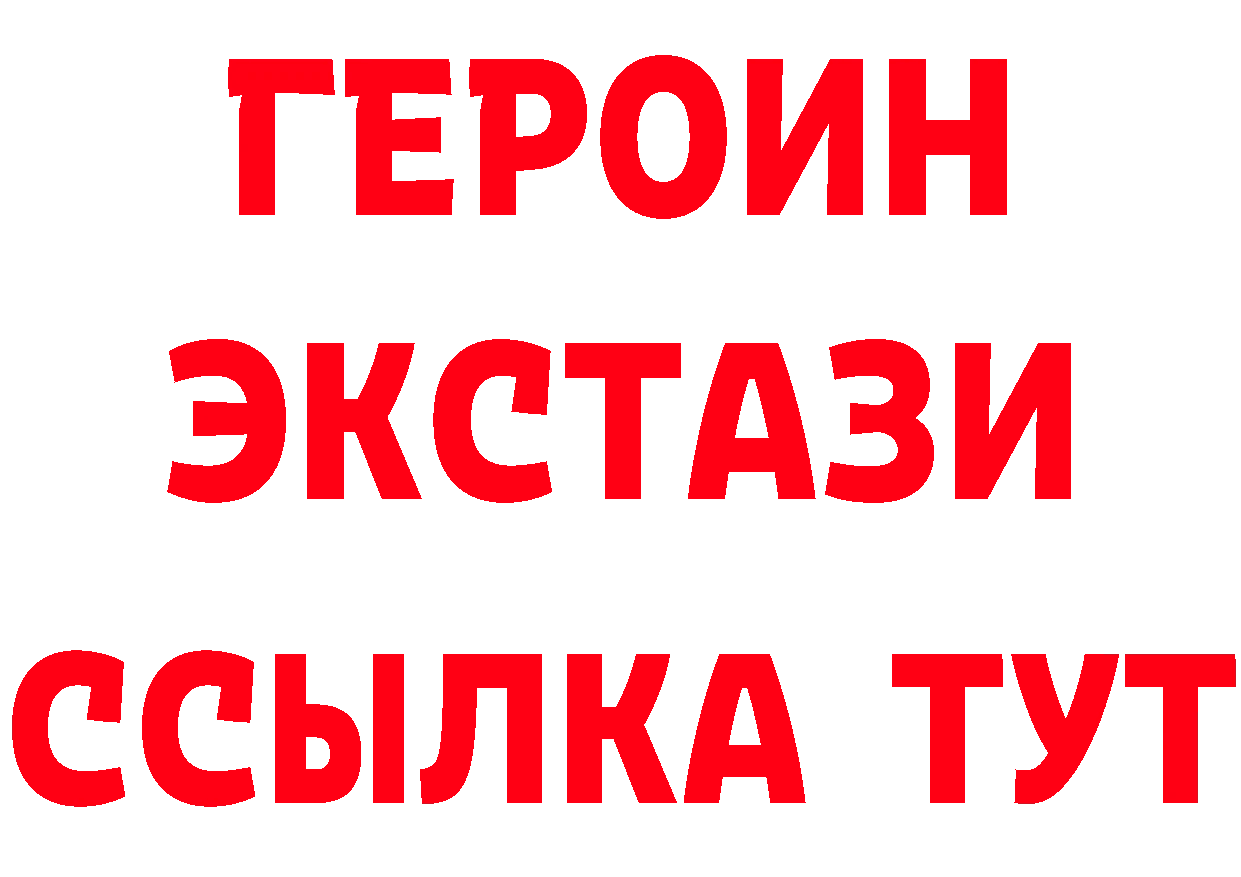 ГЕРОИН
ЭКСТАЗИ
ССЫЛКА ТУТ